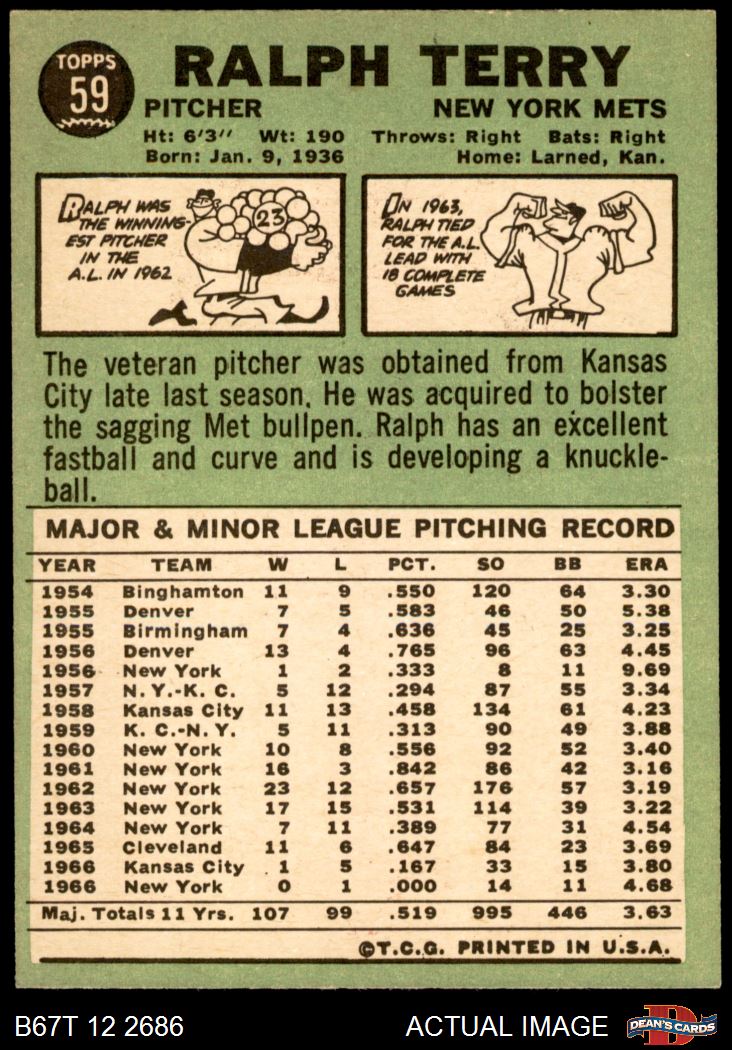 TOPPS
59

RALPH TERRY

PITCHER

NEW YORK METS

Ht: 6'3" Wt: 190 Throws: Right Bats: Right
Born: Jan. 9, 1936 Home: Larned, Kan.

RALPH WAS THE WINNINGEST PITCHER IN THE A.L. IN 1962

23

IN 1963, RALPH TIED FOR THE A.L. LEAD WITH 18 COMPLETE GAMES

The veteran pitcher was obtained from Kansas City late last season. He was acquired to bolster the sagging Met bullpen. Ralph has an excellent fastball and curve and is developing a knuckleball.

MAJOR & MINOR LEAGUE PITCHING RECORD

| YEAR | TEAM | W | L | PCT. | SO | BB | ERA |
|---|---|---|---|---|---|---|---|
| 1954 | Binghamton | 11 | 9 | .550 | 120 | 64 | 3.30 |
| 1955 | Denver | 7 | 5 | .583 | 46 | 50 | 5.38 |
| 1955 | Birmingham | 7 | 4 | .636 | 45 | 25 | 3.25 |
| 1956 | Denver | 13 | 4 | .765 | 96 | 63 | 4.45 |
| 1956 | New York | 1 | 2 | .333 | 8 | 11 | 9.69 |
| 1957 | N. Y.-K. C. | 5 | 12 | .294 | 87 | 55 | 3.34 |
| 1958 | Kansas City | 11 | 13 | .458 | 134 | 61 | 4.23 |
| 1959 | K. C.-N. Y. | 5 | 11 | .313 | 90 | 49 | 3.88 |
| 1960 | New York | 10 | 8 | .556 | 92 | 52 | 3.40 |
| 1961 | New York | 16 | 3 | .842 | 86 | 42 | 3.16 |
| 1962 | New York | 23 | 12 | .657 | 176 | 57 | 3.19 |
| 1963 | New York | 17 | 15 | .531 | 114 | 39 | 3.22 |
| 1964 | New York | 7 | 11 | .389 | 77 | 31 | 4.54 |
| 1965 | Cleveland | 11 | 6 | .647 | 84 | 23 | 3.69 |
| 1966 | Kansas City | 1 | 5 | .167 | 33 | 15 | 3.80 |
| 1966 | New York | 0 | 1 | .000 | 14 | 11 | 4.68 |
| Maj. Totals 11 Yrs. | | 107 | 99 | .519 | 995 | 446 | 3.63 |

©T.C.G. PRINTED IN U.S.A.

B67T 12 2686

ACTUAL IMAGE

DEAN'S CARDS